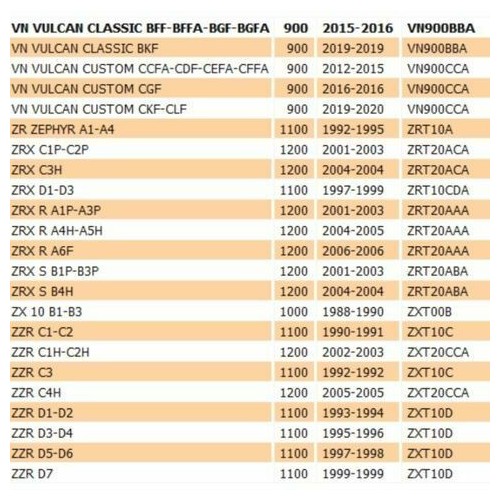 | VN VULCAN CLASSIC BFF-BFFA-BGF-BGFA | 900 | 2015-2016 | VN900BBA |
|---|---|---|---|
| VN VULCAN CLASSIC BKF | 900 | 2019-2019 | VN900BBA |
| VN VULCAN CUSTOM CCFA-CDF-CEFA-CFFA | 900 | 2012-2015 | VN900CCA |
| VN VULCAN CUSTOM CGF | 900 | 2016-2016 | VN900CCA |
| VN VULCAN CUSTOM CKF-CLF | 900 | 2019-2020 | VN900CCA |
| ZR ZEPHYR A1-A4 | 1100 | 1992-1995 | ZRT10A |
| ZRX C1P-C2P | 1200 | 2001-2003 | ZRT20ACA |
| ZRX C3H | 1200 | 2004-2004 | ZRT20ACA |
| ZRX D1-D3 | 1100 | 1997-1999 | ZRT10CDA |
| ZRX R A1P-A3P | 1200 | 2001-2003 | ZRT20AAA |
| ZRX R A4H-A5H | 1200 | 2004-2005 | ZRT20AAA |
| ZRX R A6F | 1200 | 2006-2006 | ZRT20AAA |
| ZRX S B1P-B3P | 1200 | 2001-2003 | ZRT20ABA |
| ZRX S B4H | 1200 | 2004-2004 | ZRT20ABA |
| ZX 10 B1-B3 | 1000 | 1988-1990 | ZXT00B |
| ZZR C1-C2 | 1100 | 1990-1991 | ZXT10C |
| ZZR C1H-C2H | 1200 | 2002-2003 | ZXT20CCA |
| ZZR C3 | 1100 | 1992-1992 | ZXT10C |
| ZZR C4H | 1200 | 2005-2005 | ZXT20CCA |
| ZZR D1-D2 | 1100 | 1993-1994 | ZXT10D |
| ZZR D3-D4 | 1100 | 1995-1996 | ZXT10D |
| ZZR D5-D6 | 1100 | 1997-1998 | ZXT10D |
| ZZR D7 | 1100 | 1999-1999 | ZXT10D |